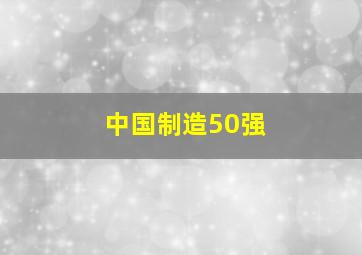 中国制造50强